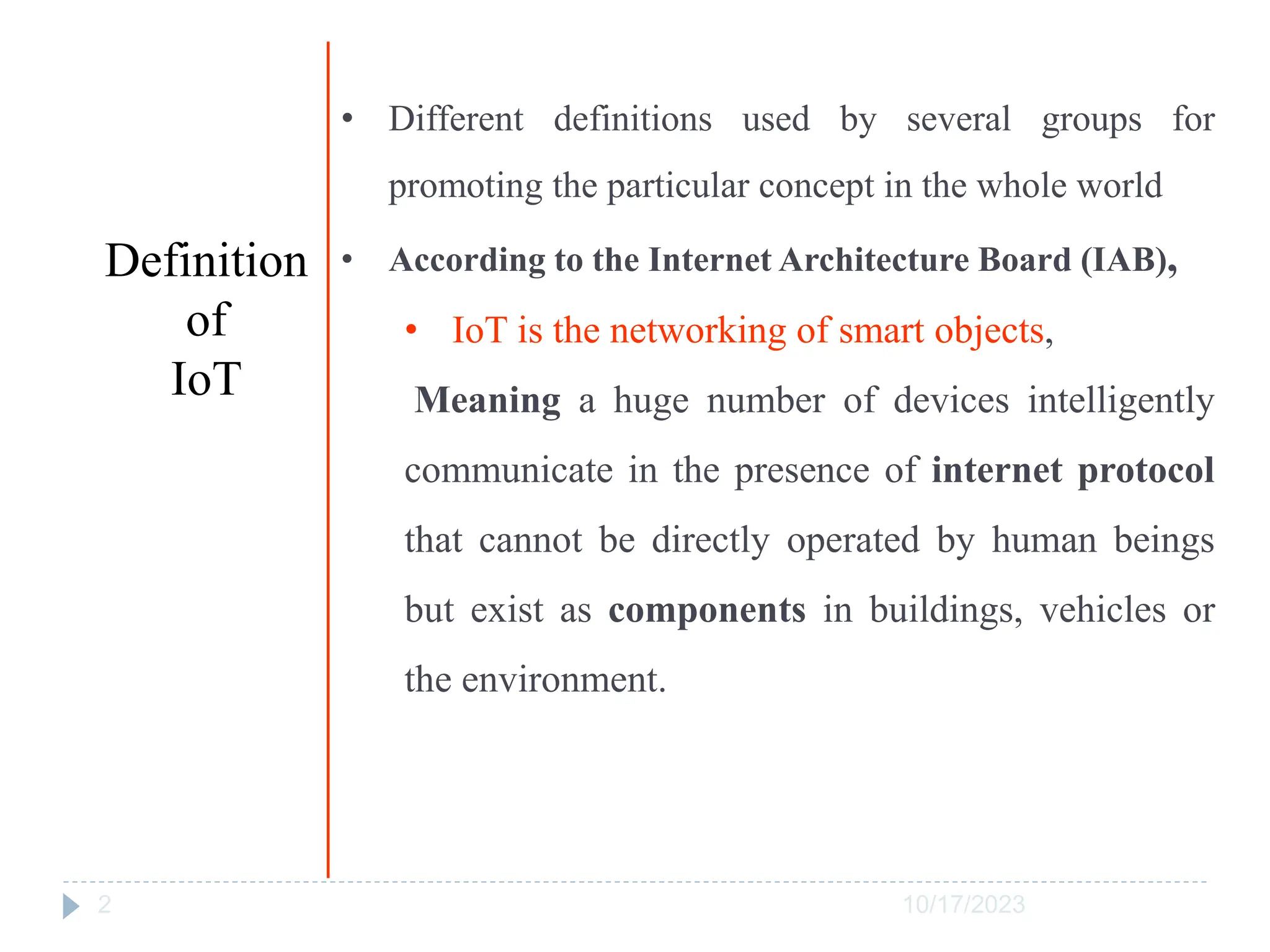 Definition of IoT

• Different definitions used by several groups for promoting the particular concept in the whole world

• According to the Internet Architecture Board (IAB),

• IoT is the networking of smart objects,

Meaning a huge number of devices intelligently communicate in the presence of internet protocol that cannot be directly operated by human beings but exist as components in buildings, vehicles or the environment.

2

10/17/2023